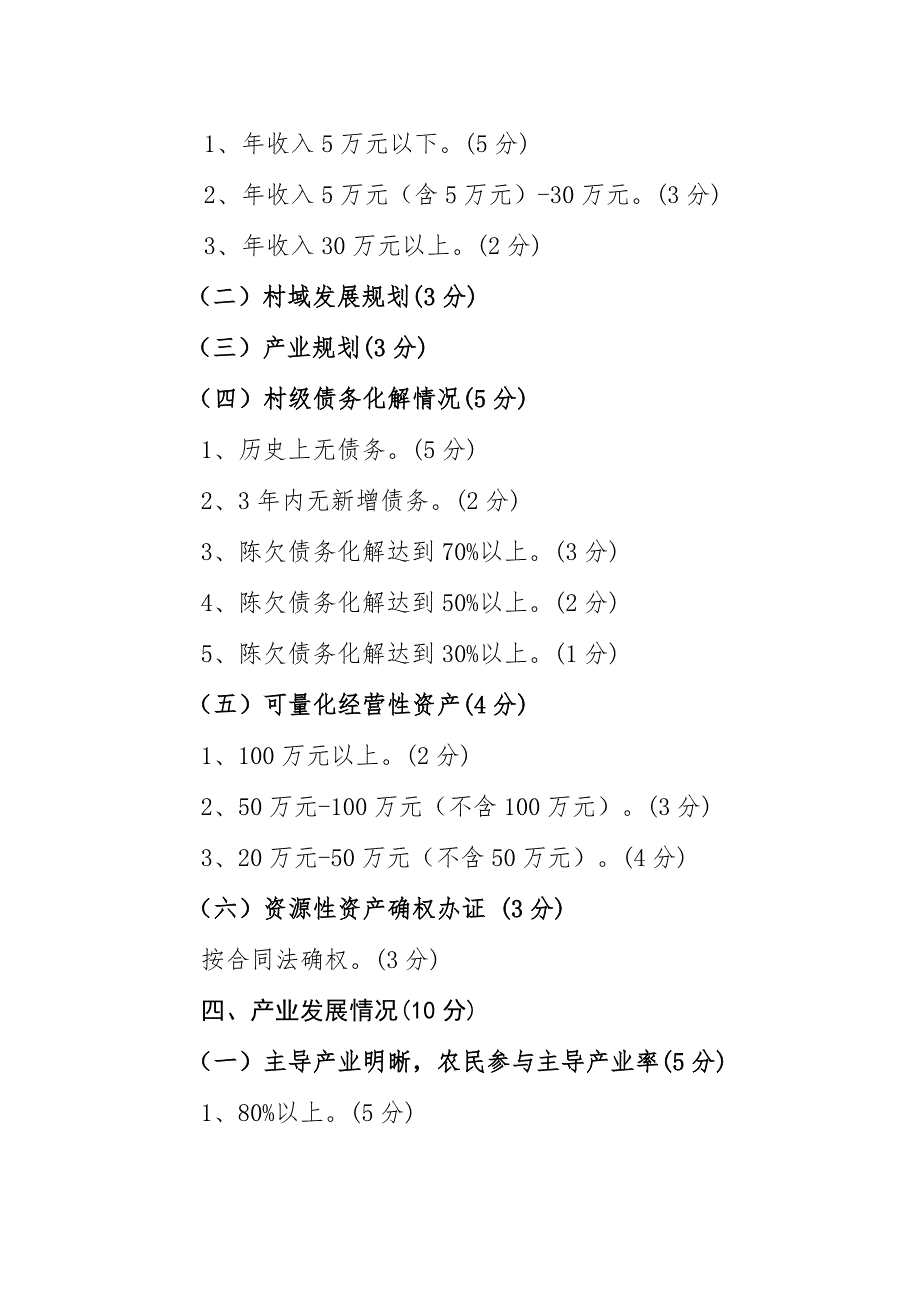 1、年收入 5 万元以下。(5 分)

2、年收入 5 万元（含 5 万元）-30 万元。(3 分)

3、年收入 30 万元以上。(2 分)

（二）村域发展规划(3 分)

（三）产业规划(3 分)

（四）村级债务化解情况(5 分)

1、历史上无债务。(5 分)

2、3 年内无新增债务。(2 分)

3、陈欠债务化解达到 70%以上。(3 分)

4、陈欠债务化解达到 50%以上。(2 分)

5、陈欠债务化解达到 30%以上。(1 分)

（五）可量化经营性资产(4 分)

1、100 万元以上。(2 分)

2、50 万元-100 万元（不含 100 万元）。(3 分)

3、20 万元-50 万元（不含 50 万元）。(4 分)

（六）资源性资产确权办证 (3 分)

按合同法确权。(3 分)

四、产业发展情况(10 分)

（一）主导产业明晰，农民参与主导产业率(5 分)

1、80%以上。(5 分)